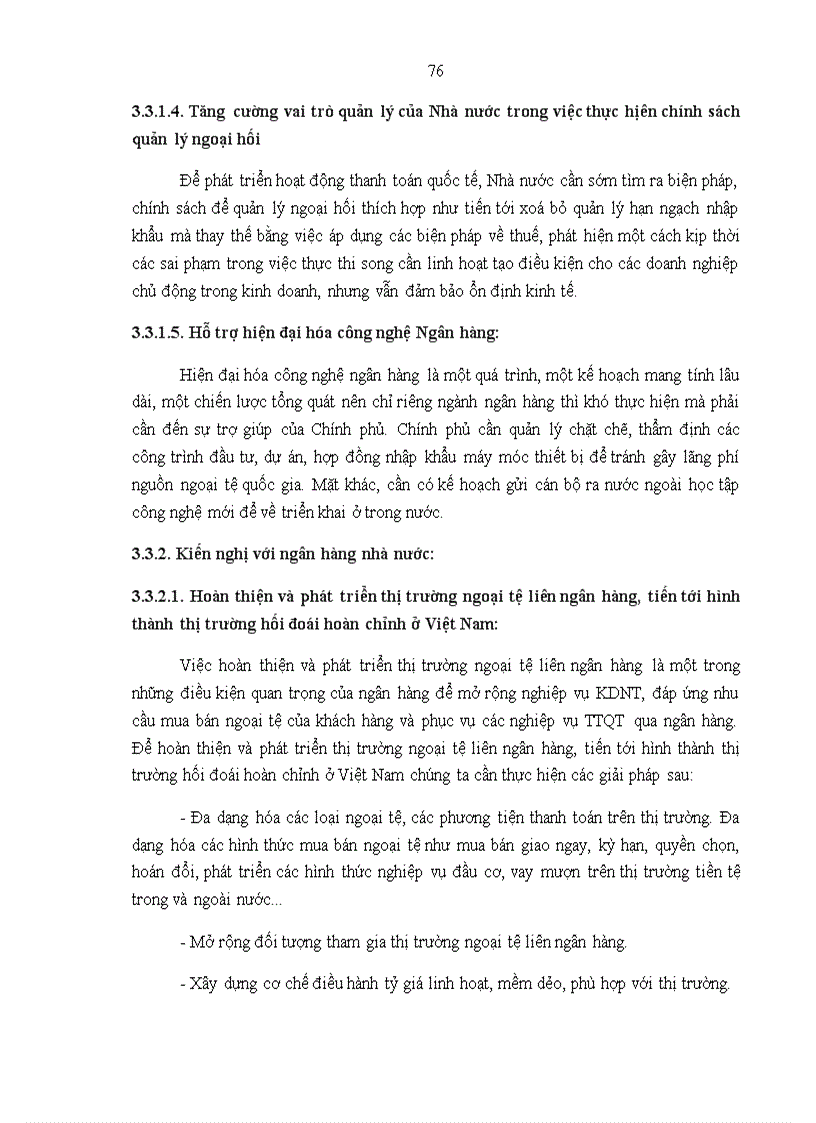 76

3.3.1.4. Tăng cường vai trò quản lý của Nhà nước trong việc thực hiện chính sách quản lý ngoại hối

Để phát triển hoạt động thanh toán quốc tế, Nhà nước cần sớm tìm ra biện pháp, chính sách để quản lý ngoại hối thích hợp như tiến tới xoá bỏ quản lý hạn ngạch nhập khẩu mà thay thế bằng việc áp dụng các biện pháp về thuế, phát hiện một cách kịp thời các sai phạm trong việc thực thi song cần linh hoạt tạo điều kiện cho các doanh nghiệp chủ động trong kinh doanh, nhưng vẫn đảm bảo ổn định kinh tế.

3.3.1.5. Hỗ trợ hiện đại hóa công nghệ Ngân hàng:

Hiện đại hóa công nghệ ngân hàng là một quá trình, một kế hoạch mang tính lâu dài, một chiến lược tổng quát nên chỉ riêng ngành ngân hàng thì khó thực hiện mà phải cần đến sự trợ giúp của Chính phủ. Chính phủ cần quản lý chặt chẽ, thẩm định các công trình đầu tư, dự án, hợp đồng nhập khẩu máy móc thiết bị để tránh gây lãng phí nguồn ngoại tệ quốc gia. Mặt khác, cần có kế hoạch gửi cán bộ ra nước ngoài học tập công nghệ mới để về triển khai ở trong nước.

3.3.2. Kiến nghị với ngân hàng nhà nước:

3.3.2.1. Hoàn thiện và phát triển thị trường ngoại tệ liên ngân hàng, tiến tới hình thành thị trường hối đoái hoàn chỉnh ở Việt Nam:

Việc hoàn thiện và phát triển thị trường ngoại tệ liên ngân hàng là một trong những điều kiện quan trọng của ngân hàng để mở rộng nghiệp vụ KDNT, đáp ứng nhu cầu mua bán ngoại tệ của khách hàng và phục vụ các nghiệp vụ TTQT qua ngân hàng. Để hoàn thiện và phát triển thị trường ngoại tệ liên ngân hàng, tiến tới hình thành thị trường hối đoái hoàn chỉnh ở Việt Nam chúng ta cần thực hiện các giải pháp sau:

- Đa dạng hóa các loại ngoại tệ, các phương tiện thanh toán trên thị trường. Đa dạng hóa các hình thức mua bán ngoại tệ như mua bán giao ngay, kỳ hạn, quyền chọn, hoán đổi, phát triển các hình thức nghiệp vụ đầu cơ, vay mượn trên thị trường tiền tệ trong và ngoài nước...

- Mở rộng đối tượng tham gia thị trường ngoại tệ liên ngân hàng.

- Xây dựng cơ chế điều hành tỷ giá linh hoạt, mềm dẻo, phù hợp với thị trường.